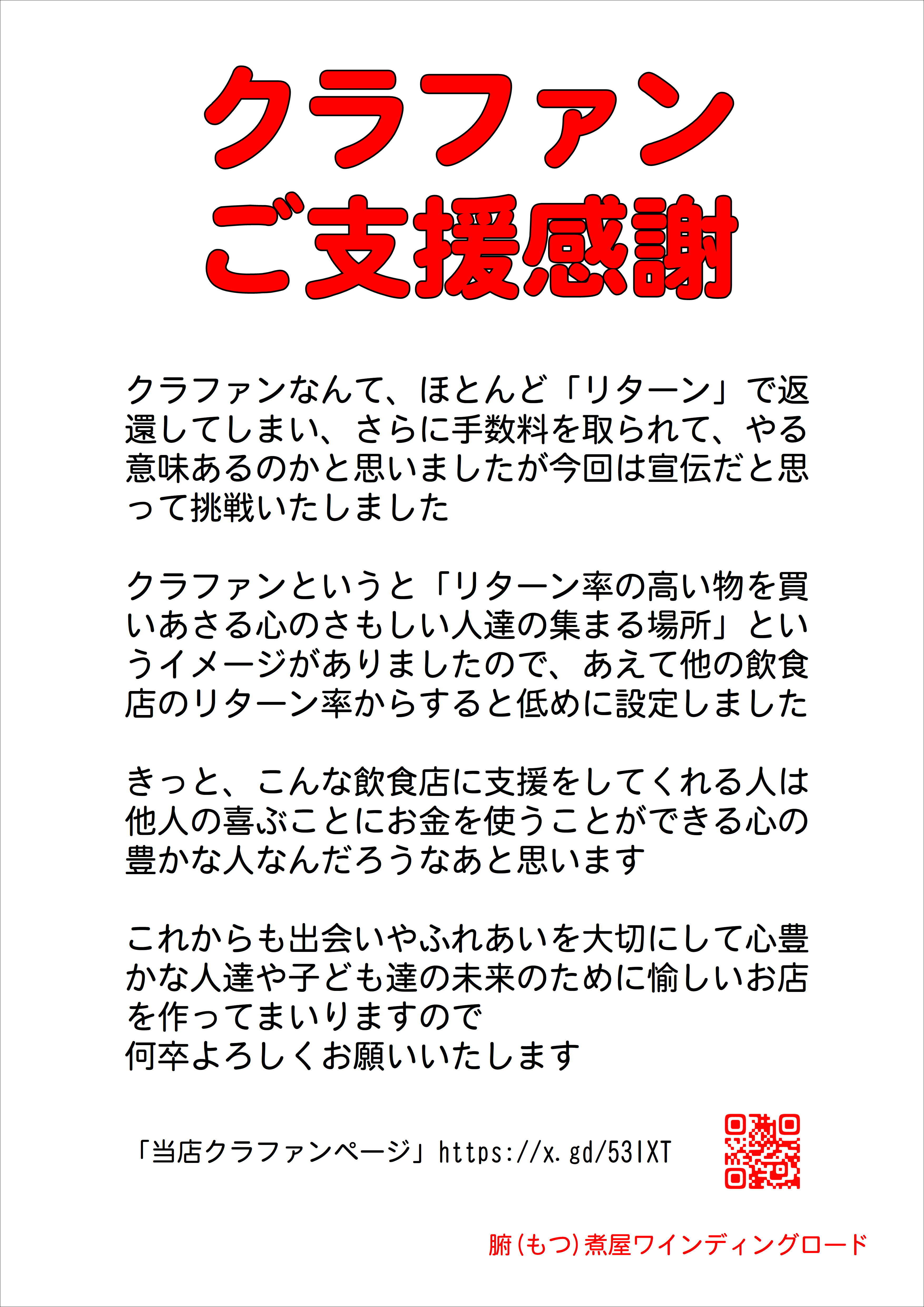 クラファン
ご支援感謝

クラファンなんて、ほとんど「リターン」で返還してしまい、さらに手数料を取られて、やる意味あるのかと思いましたが今回は宣伝だと思って挑戦いたしました

クラファンというと「リターン率の高い物を買いあさる心のさもしい人達の集まる場所」というイメージがありましたので、あえて他の飲食店のリターン率からすると低めに設定しました

きっと、こんな飲食店に支援をしてくれる人は他人の喜ぶことにお金を使うことができる心の豊かな人なんだろうなあと思います

これからも出会いやふれあいを大切にして心豊かな人達や子ども達の未来のために愉しいお店を作ってまいりますので
何卒よろしくお願いいたします

「当店クラファンページ」https://x.gd/53IXT

腑(もつ)煮屋ワインディングロード